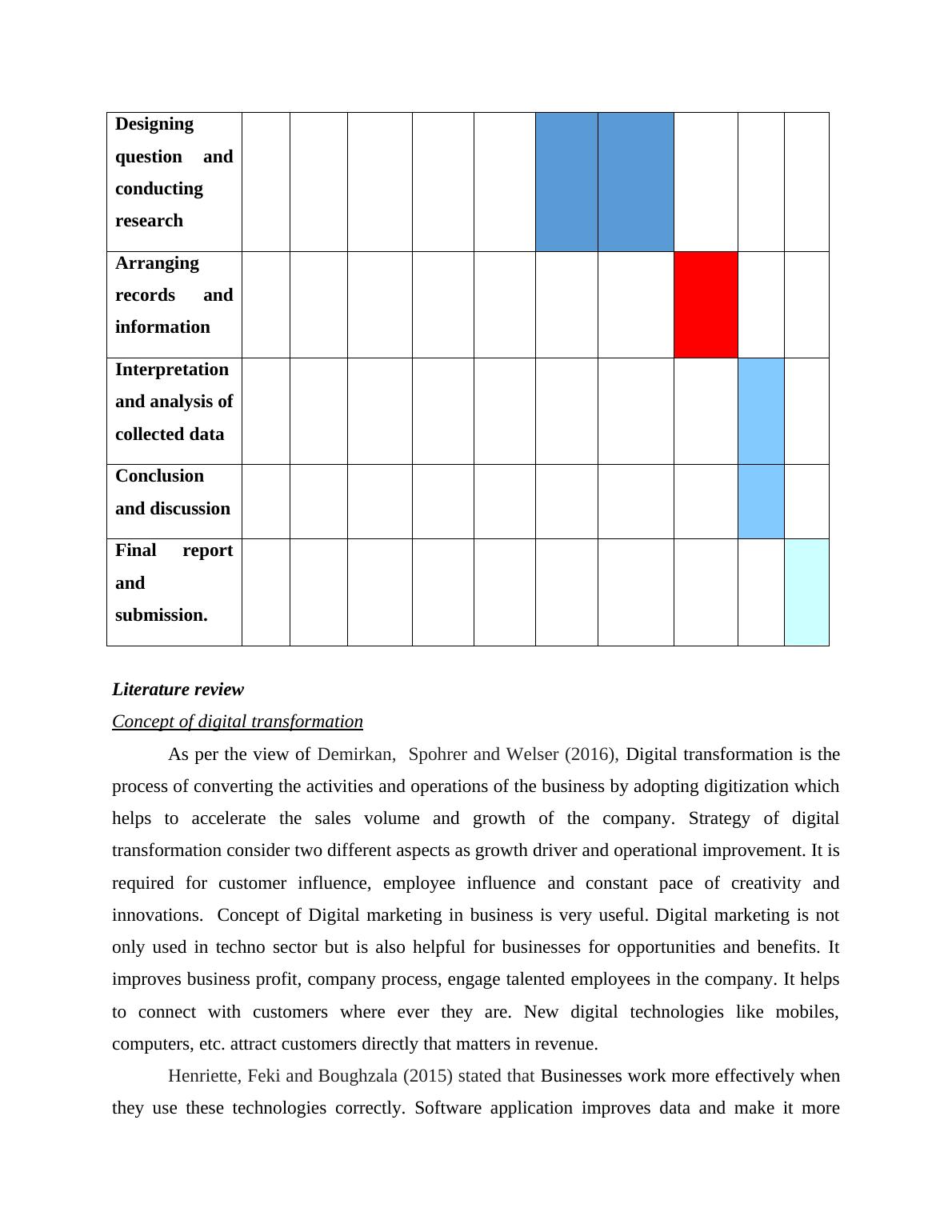 | Designing question and conducting research | | | | | | | | | | |
|---|---|---|---|---|---|---|---|---|---|---|
| Arranging records and information | | | | | | | | | | |
| Interpretation and analysis of collected data | | | | | | | | | | |
| Conclusion and discussion | | | | | | | | | | |
| Final report and submission. | | | | | | | | | | |

Literature review

Concept of digital transformation

As per the view of Demirkan, Spohrer and Welser (2016), Digital transformation is the process of converting the activities and operations of the business by adopting digitization which helps to accelerate the sales volume and growth of the company. Strategy of digital transformation consider two different aspects as growth driver and operational improvement. It is required for customer influence, employee influence and constant pace of creativity and innovations. Concept of Digital marketing in business is very useful. Digital marketing is not only used in techno sector but is also helpful for businesses for opportunities and benefits. It improves business profit, company process, engage talented employees in the company. It helps to connect with customers where ever they are. New digital technologies like mobiles, computers, etc. attract customers directly that matters in revenue.

Henriette, Feki and Boughzala (2015) stated that Businesses work more effectively when they use these technologies correctly. Software application improves data and make it more